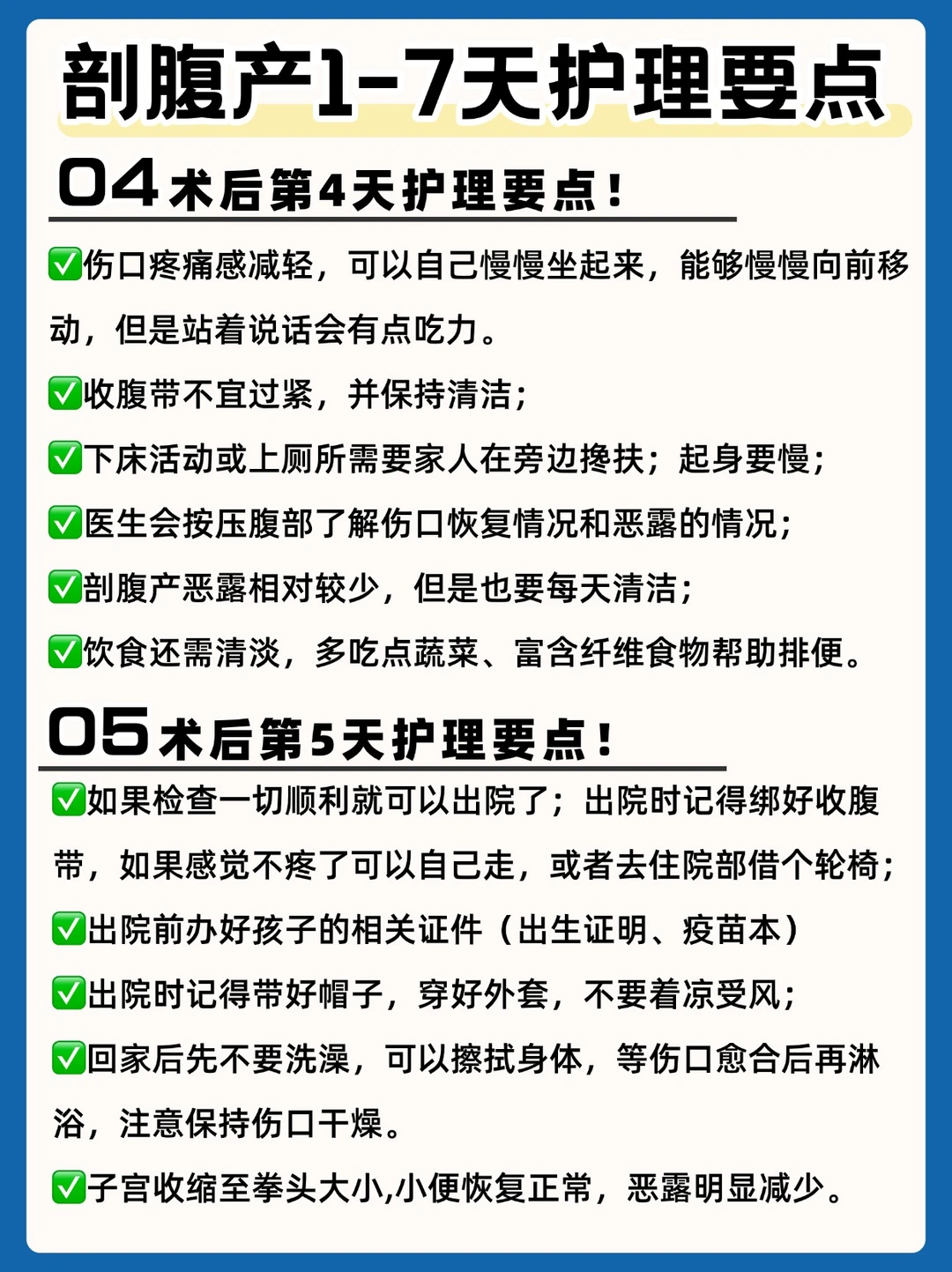 剖腹产1-7天护理要点

04 术后第4天护理要点！

✅伤口疼痛感减轻，可以自己慢慢坐起来，能够慢慢向前移动，但是站着说话会有点吃力。

✅收腹带不宜过紧，并保持清洁；

✅下床活动或上厕所需要家人在旁边搀扶；起身要慢；

✅医生会按压腹部了解伤口恢复情况和恶露的情况；

✅剖腹产恶露相对较少，但是也要每天清洁；

✅饮食还需清淡，多吃点蔬菜、富含纤维食物帮助排便。

05 术后第5天护理要点！

✅如果检查一切顺利就可以出院了；出院时记得绑好收腹带，如果感觉不疼了可以自己走，或者去住院部借个轮椅；

✅出院前办好孩子的相关证件（出生证明、疫苗本）

✅出院时记得带好帽子，穿好外套，不要着凉受风；

✅回家后先不要洗澡，可以擦拭身体，等伤口愈合后再淋浴，注意保持伤口干燥。

✅子宫收缩至拳头大小,小便恢复正常，恶露明显减少。